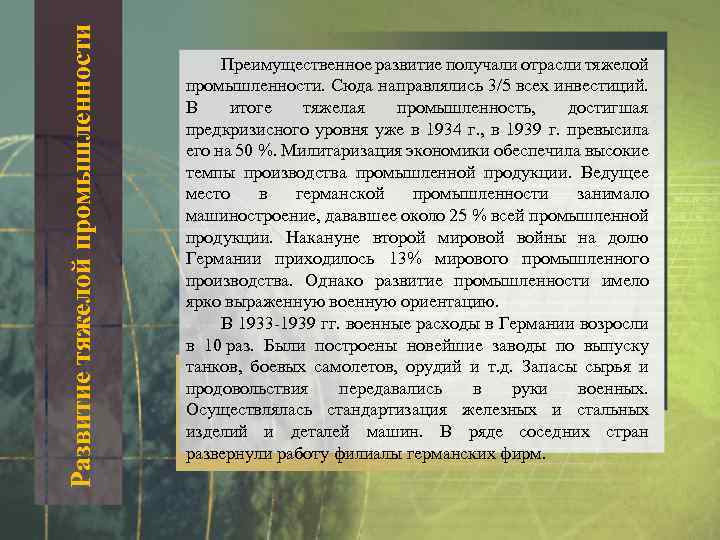 Развитие тяжелой промышленности

Преимущественное развитие получали отрасли тяжелой промышленности. Сюда направлялись 3/5 всех инвестиций. В итоге тяжелая промышленность, достигшая предкризисного уровня уже в 1934 г., в 1939 г. превысила его на 50 %. Милитаризация экономики обеспечила высокие темпы производства промышленной продукции. Ведущее место в германской промышленности занимало машиностроение, дававшее около 25 % всей промышленной продукции. Накануне второй мировой войны на долю Германии приходилось 13% мирового промышленного производства. Однако развитие промышленности имело ярко выраженную военную ориентацию.

В 1933-1939 гг. военные расходы в Германии возросли в 10 раз. Были построены новейшие заводы по выпуску танков, боевых самолетов, орудий и т.д. Запасы сырья и продовольствия передавались в руки военных. Осуществлялась стандартизация железных и стальных изделий и деталей машин. В ряде соседних стран развернули работу филиалы германских фирм.